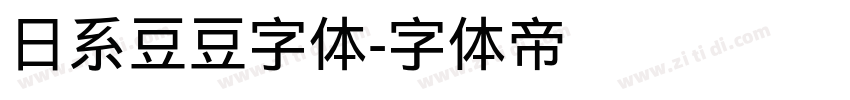 日系豆豆字体-字体帝

www.zi ti di.com